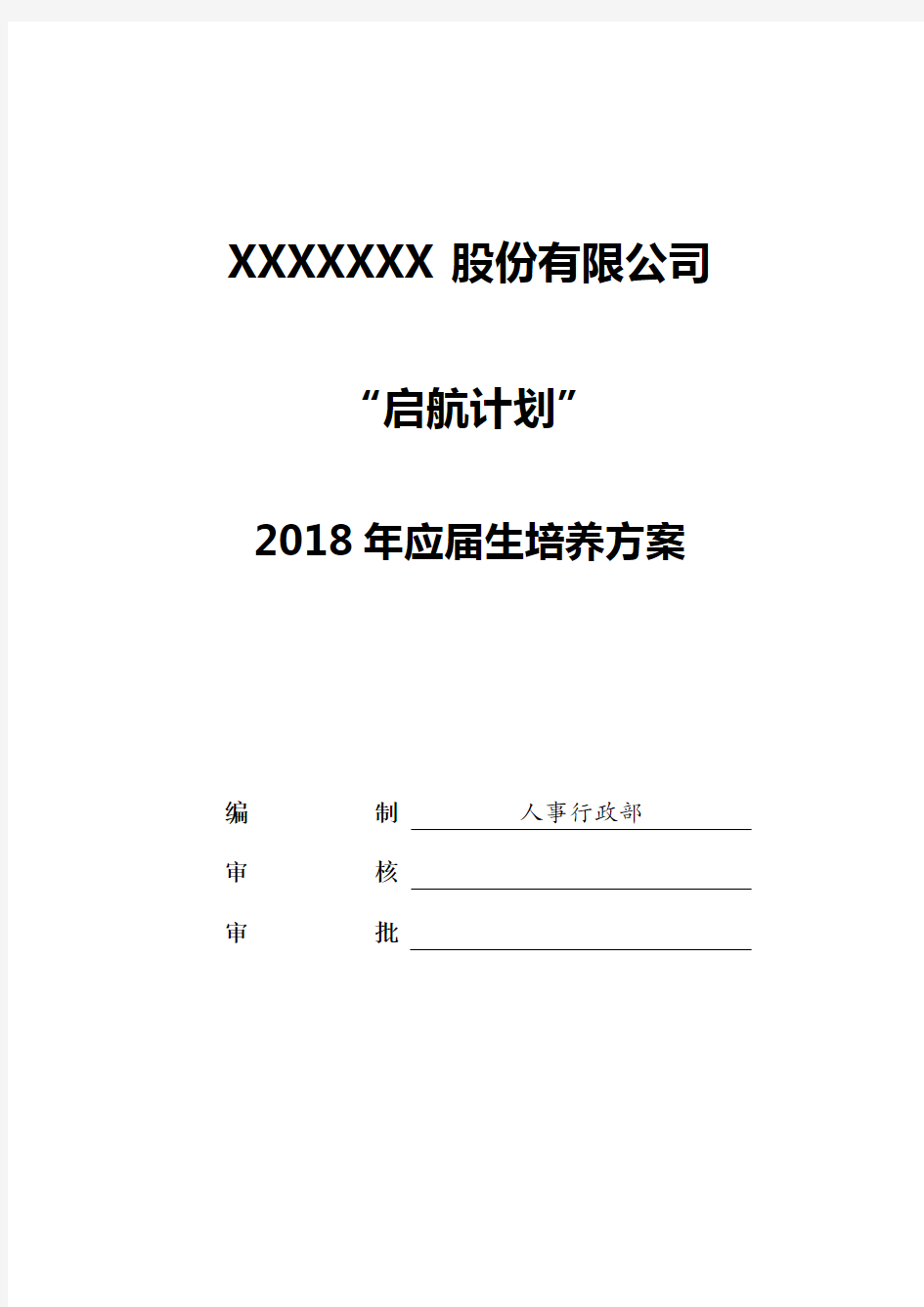 XXXXXXX 股份有限公司

“启航计划”

2018 年应届生培养方案

编　　制　人事行政部

审　　核

审　　批